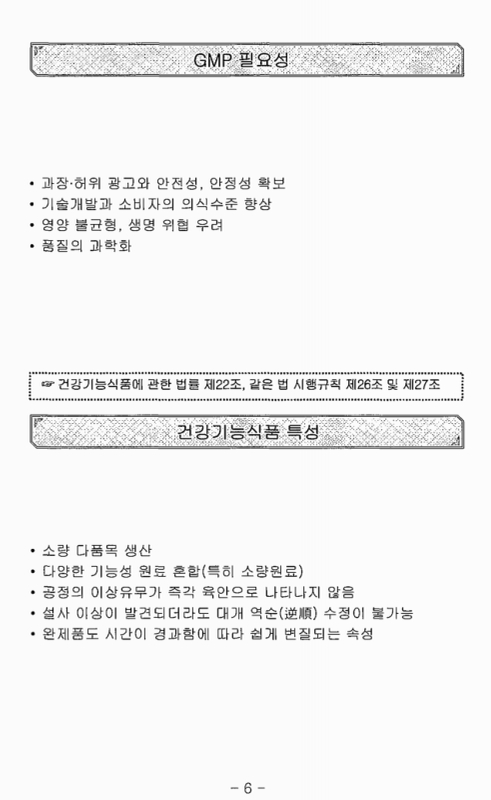 GMP 필요성

• 과장·허위 광고와 안전성, 안정성 확보
• 기술개발과 소비자의 의식수준 향상
• 영양 불균형, 생명 위협 우려
• 품질의 과학화

☞ 건강기능식품에 관한 법률 제22조, 같은 법 시행규칙 제26조 및 제27조

건강기능식품 특성

• 소량 다품목 생산
• 다양한 기능성 원료 혼합(특히 소량원료)
• 공정의 이상유무가 즉각 육안으로 나타나지 않음
• 설사 이상이 발견되더라도 대개 역순(逆順) 수정이 불가능
• 완제품도 시간이 경과함에 따라 쉽게 변질되는 속성

- 6 -